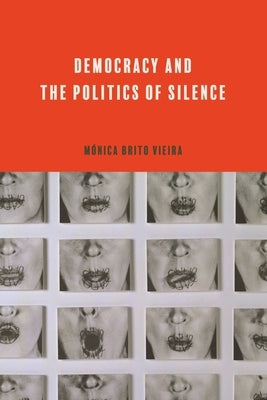 DEMOCRACY AND
THE POLITICS OF SILENCE

MÓNICA BRITO VIEIRA